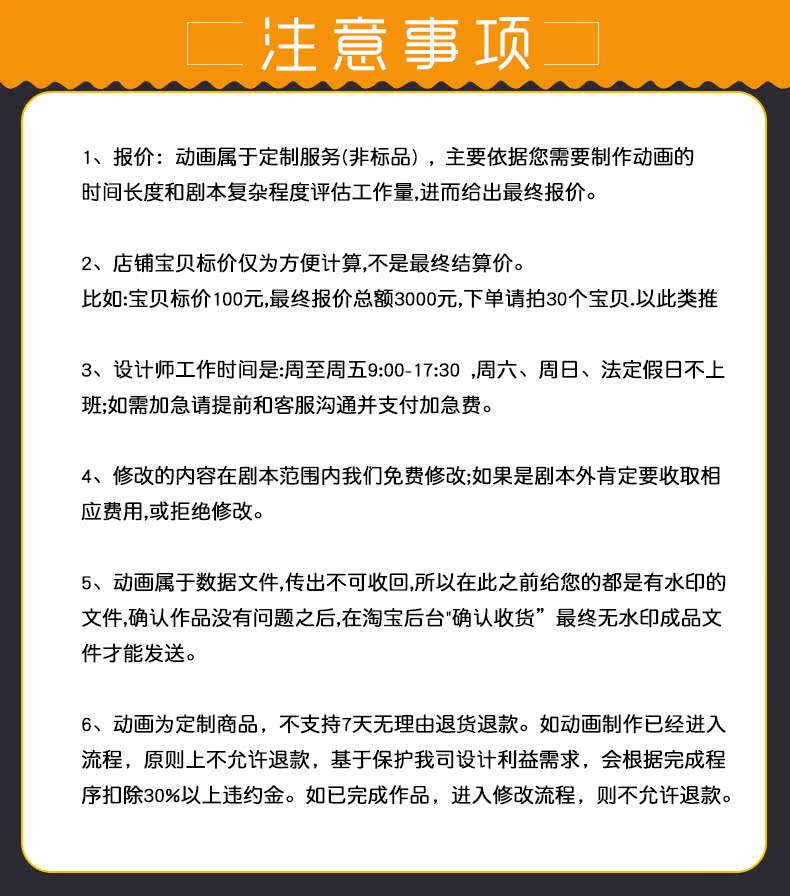 注意事项

1、报价：动画属于定制服务(非标品)，主要依据您需要制作动画的时间长度和剧本复杂程度评估工作量,进而给出最终报价。

2、店铺宝贝标价仅为方便计算,不是最终结算价。
比如:宝贝标价100元,最终报价总额3000元,下单请拍30个宝贝.以此类推

3、设计师工作时间是:周至周五9:00-17:30 ,周六、周日、法定假日不上班;如需加急请提前和客服沟通并支付加急费。

4、修改的内容在剧本范围内我们免费修改;如果是剧本外肯定要收取相应费用,或拒绝修改。

5、动画属于数据文件,传出不可收回,所以在此之前给您的都是有水印的文件,确认作品没有问题之后,在淘宝后台"确认收货”最终无水印成品文件才能发送。

6、动画为定制商品，不支持7天无理由退货退款。如动画制作已经进入流程，原则上不允许退款，基于保护我司设计利益需求，会根据完成程序扣除30%以上违约金。如已完成作品，进入修改流程，则不允许退款。